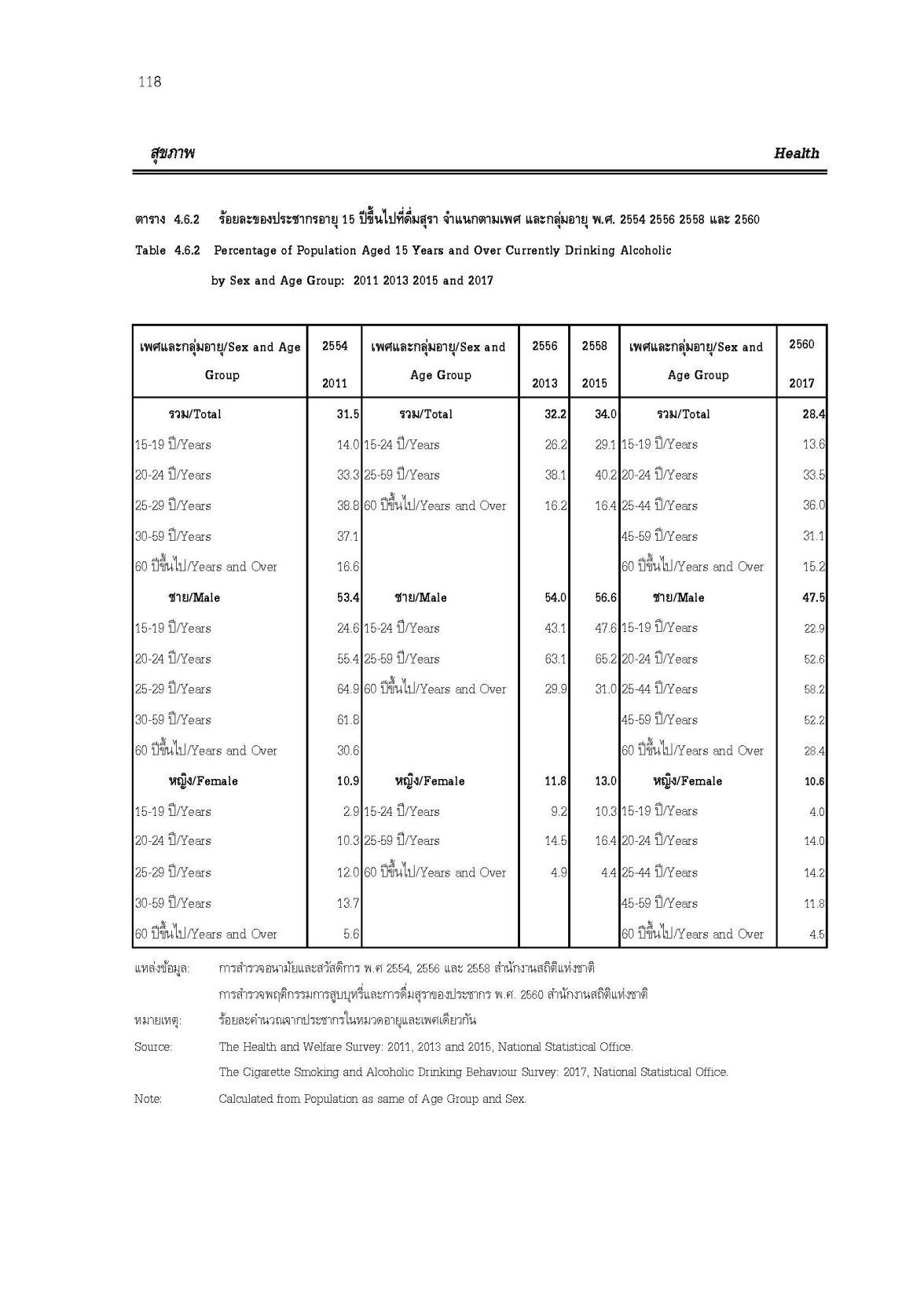 118

สุขภาพ

Health

ตาราง 4.6.2 ร้อยละของประชากรอายุ 15 ปีขึ้นไปที่ดื่มสุรา จำแนกตามเพศ และกลุ่มอายุ พ.ศ. 2554 2556 2558 และ 2560

Table 4.6.2 Percentage of Population Aged 15 Years and Over Currently Drinking Alcoholic by Sex and Age Group: 2011 2013 2015 and 2017

| เพศและกลุ่มอายุ/Sex and Age Group | 2554 2011 | เพศและกลุ่มอายุ/Sex and Age Group | 2556 2013 | 2558 2015 | เพศและกลุ่มอายุ/Sex and Age Group | 2560 2017 |
|---|---|---|---|---|---|---|
| รวม/Total | 31.5 | รวม/Total | 32.2 | 34.0 | รวม/Total | 28.4 |
| 15-19 ปี/Years | 14.0 | 15-24 ปี/Years | 26.2 | 29.1 | 15-19 ปี/Years | 13.6 |
| 20-24 ปี/Years | 33.3 | 25-59 ปี/Years | 38.1 | 40.2 | 20-24 ปี/Years | 33.5 |
| 25-29 ปี/Years | 38.8 | 60 ปีขึ้นไป/Years and Over | 16.2 | 16.4 | 25-44 ปี/Years | 36.0 |
| 30-59 ปี/Years | 37.1 | | | | 45-59 ปี/Years | 31.1 |
| 60 ปีขึ้นไป/Years and Over | 16.6 | | | | 60 ปีขึ้นไป/Years and Over | 15.2 |
| ชาย/Male | 53.4 | ชาย/Male | 54.0 | 56.6 | ชาย/Male | 47.5 |
| 15-19 ปี/Years | 24.6 | 15-24 ปี/Years | 43.1 | 47.6 | 15-19 ปี/Years | 22.9 |
| 20-24 ปี/Years | 55.4 | 25-59 ปี/Years | 63.1 | 65.2 | 20-24 ปี/Years | 52.6 |
| 25-29 ปี/Years | 64.9 | 60 ปีขึ้นไป/Years and Over | 29.9 | 31.0 | 25-44 ปี/Years | 58.2 |
| 30-59 ปี/Years | 61.8 | | | | 45-59 ปี/Years | 52.2 |
| 60 ปีขึ้นไป/Years and Over | 30.6 | | | | 60 ปีขึ้นไป/Years and Over | 28.4 |
| หญิง/Female | 10.9 | หญิง/Female | 11.8 | 13.0 | หญิง/Female | 10.6 |
| 15-19 ปี/Years | 2.9 | 15-24 ปี/Years | 9.2 | 10.3 | 15-19 ปี/Years | 4.0 |
| 20-24 ปี/Years | 10.3 | 25-59 ปี/Years | 14.5 | 16.4 | 20-24 ปี/Years | 14.0 |
| 25-29 ปี/Years | 12.0 | 60 ปีขึ้นไป/Years and Over | 4.9 | 4.4 | 25-44 ปี/Years | 14.2 |
| 30-59 ปี/Years | 13.7 | | | | 45-59 ปี/Years | 11.8 |
| 60 ปีขึ้นไป/Years and Over | 5.6 | | | | 60 ปีขึ้นไป/Years and Over | 4.5 |

แหล่งข้อมูล: การสำรวจอนามัยและสวัสดิการ พ.ศ 2554, 2556 และ 2558 สำนักงานสถิติแห่งชาติ
การสำรวจพฤติกรรมการสูบบุหรี่และการดื่มสุราของประชากร พ.ศ. 2560 สำนักงานสถิติแห่งชาติ
หมายเหตุ: ร้อยละคำนวณจากประชากรในหมวดอายุและเพศเดียวกัน
Source: The Health and Welfare Survey: 2011, 2013 and 2015, National Statistical Office.
The Cigarette Smoking and Alcoholic Drinking Behaviour Survey: 2017, National Statistical Office.
Note: Calculated from Population as same of Age Group and Sex.